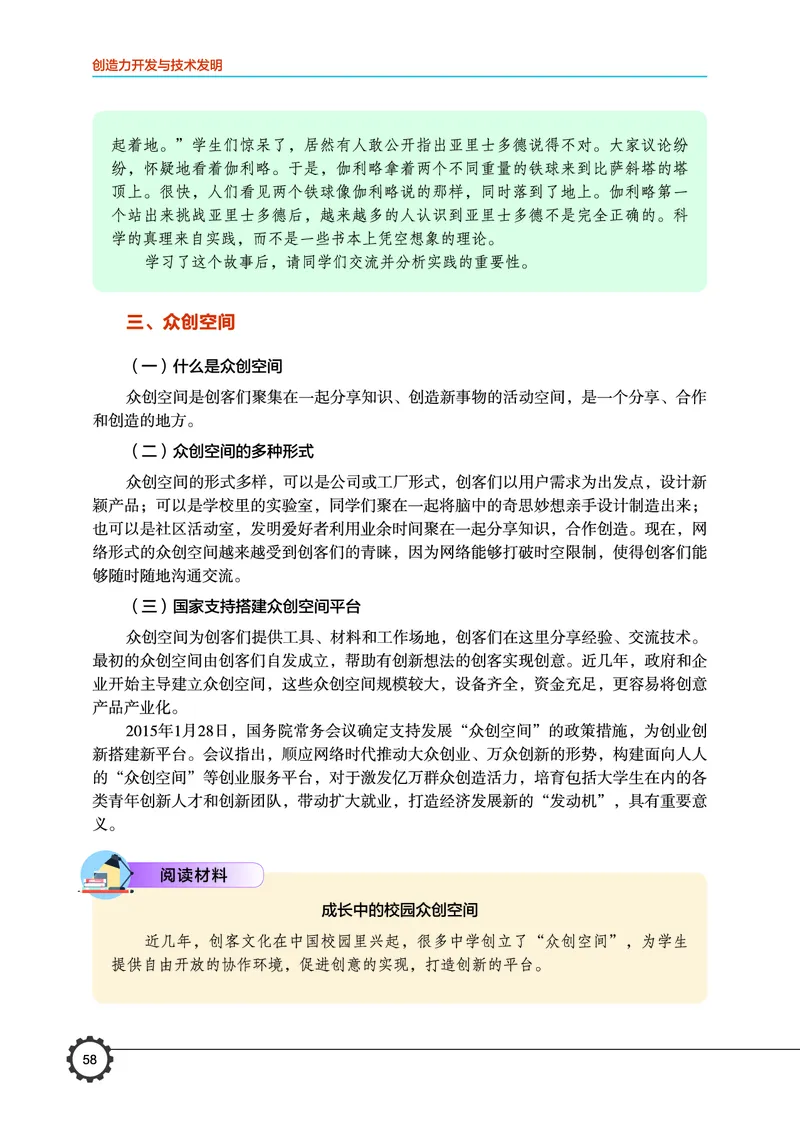 创造力开发与技术发明

起着地。”学生们惊呆了，居然有人敢公开指出亚里士多德说得不对。大家议论纷纷，怀疑地看着伽利略。于是，伽利略拿着两个不同重量的铁球来到比萨斜塔的塔顶上。很快，人们看见两个铁球像伽利略说的那样，同时落到了地上。伽利略第一个站出来挑战亚里士多德后，越来越多的人认识到亚里士多德不是完全正确的。科学的真理来自实践，而不是一些书本上凭空想象的理论。

学习了这个故事后，请同学们交流并分析实践的重要性。

三、众创空间

（一）什么是众创空间

众创空间是创客们聚集在一起分享知识、创造新事物的活动空间，是一个分享、合作和创造的地方。

（二）众创空间的多种形式

众创空间的形式多样，可以是公司或工厂形式，创客们以用户需求为出发点，设计新颖产品；可以是学校里的实验室，同学们聚在一起将脑中的奇思妙想亲手设计制造出来；也可以是社区活动室，发明爱好者利用业余时间聚在一起分享知识，合作创造。现在，网络形式的众创空间越来越受到创客们的青睐，因为网络能够打破时空限制，使得创客们能够随时随地沟通交流。

（三）国家支持搭建众创空间平台

众创空间为创客们提供工具、材料和工作场地，创客们在这里分享经验、交流技术。最初的众创空间由创客们自发成立，帮助有创新想法的创客实现创意。近几年，政府和企业开始主导建立众创空间，这些众创空间规模较大，设备齐全，资金充足，更容易将创意产品产业化。

2015年1月28日，国务院常务会议确定支持发展“众创空间”的政策措施，为创业创新搭建新平台。会议指出，顺应网络时代推动大众创业、万众创新的形势，构建面向人人的“众创空间”等创业服务平台，对于激发亿万群众创造活力，培育包括大学生在内的各类青年创新人才和创新团队，带动扩大就业，打造经济发展新的“发动机”，具有重要意义。

阅读材料

成长中的校园众创空间

近几年，创客文化在中国校园里兴起，很多中学创立了“众创空间”，为学生提供自由开放的协作环境，促进创意的实现，打造创新的平台。

58